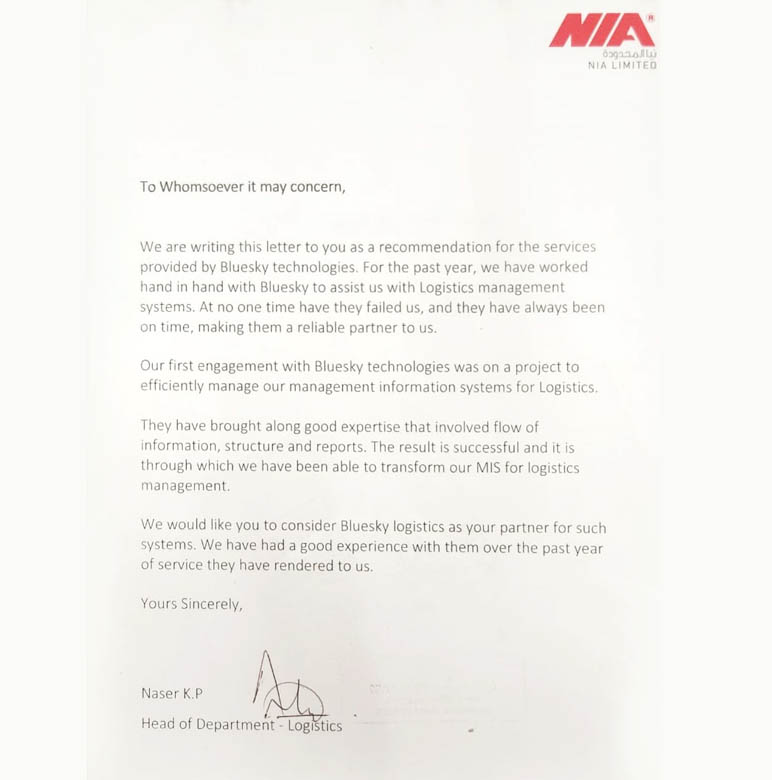 NIA
نيا المحدودة
NIA LIMITED

To Whomsoever it may concern,

We are writing this letter to you as a recommendation for the services provided by Bluesky technologies. For the past year, we have worked hand in hand with Bluesky to assist us with Logistics management systems. At no one time have they failed us, and they have always been on time, making them a reliable partner to us.

Our first engagement with Bluesky technologies was on a project to efficiently manage our management information systems for Logistics.

They have brought along good expertise that involved flow of information, structure and reports. The result is successful and it is through which we have been able to transform our MIS for logistics management.

We would like you to consider Bluesky logistics as your partner for such systems. We have had a good experience with them over the past year of service they have rendered to us.

Yours Sincerely,

Naser K.P
Head of Department - Logistics